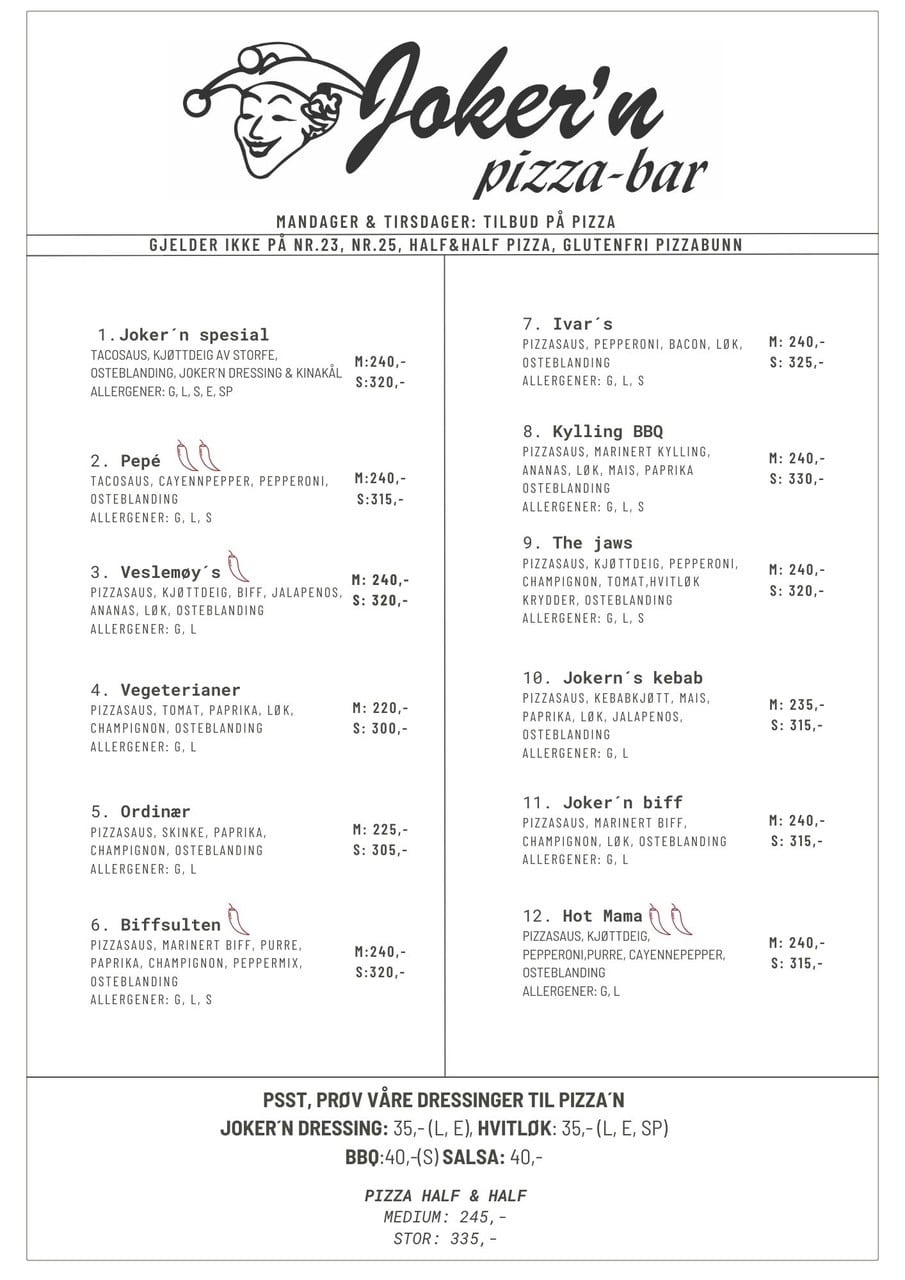 Joker'n
pizza-bar

MANDAGER & TIRSDAGER: TILBUD PÅ PIZZA
GJELDER IKKE PÅ NR.23, NR.25, HALF&HALF PIZZA, GLUTENFRI PIZZABUNN

1.Joker´n spesial
TACOSAUS, KJØTTDEIG AV STORFE, OSTEBLANDING, JOKER'N DRESSING & KINAKÅL
ALLERGENER: G, L, S, E, SP
M:240,-
S:320,-

2. Pepé
TACOSAUS, CAYENNPEPPER, PEPPERONI, OSTEBLANDING
ALLERGENER: G, L, S
M:240,-
S:315,-

3. Veslemøy´s
PIZZASAUS, KJØTTDEIG, BIFF, JALAPENOS, ANANAS, LØK, OSTEBLANDING
ALLERGENER: G, L
M: 240,-
S: 320,-

4. Vegeterianer
PIZZASAUS, TOMAT, PAPRIKA, LØK, CHAMPIGNON, OSTEBLANDING
ALLERGENER: G, L
M: 220,-
S: 300,-

5. Ordinær
PIZZASAUS, SKINKE, PAPRIKA, CHAMPIGNON, OSTEBLANDING
ALLERGENER: G, L
M: 225,-
S: 305,-

6. Biffsulten
PIZZASAUS, MARINERT BIFF, PURRE, PAPRIKA, CHAMPIGNON, PEPPERMIX, OSTEBLANDING
ALLERGENER: G, L, S
M:240,-
S:320,-

7. Ivar´s
PIZZASAUS, PEPPERONI, BACON, LØK, OSTEBLANDING
ALLERGENER: G, L, S
M: 240,-
S: 325,-

8. Kylling BBQ
PIZZASAUS, MARINERT KYLLING, ANANAS, LØK, MAIS, PAPRIKA OSTEBLANDING
ALLERGENER: G, L, S
M: 240,-
S: 330,-

9. The jaws
PIZZASAUS, KJØTTDEIG, PEPPERONI, CHAMPIGNON, TOMAT,HVITLØK KRYDDER, OSTEBLANDING
ALLERGENER: G, L, S
M: 240,-
S: 320,-

10. Jokern´s kebab
PIZZASAUS, KEBABKJØTT, MAIS, PAPRIKA, LØK, JALAPENOS, OSTEBLANDING
ALLERGENER: G, L
M: 235,-
S: 315,-

11. Joker´n biff
PIZZASAUS, MARINERT BIFF, CHAMPIGNON, LØK, OSTEBLANDING
ALLERGENER: G, L
M: 240,-
S: 315,-

12. Hot Mama
PIZZASAUS, KJØTTDEIG, PEPPERONI,PURRE, CAYENNEPEPPER, OSTEBLANDING
ALLERGENER: G, L
M: 240,-
S: 315,-

PSST, PRØV VÅRE DRESSINGER TIL PIZZA´N
JOKER´N DRESSING: 35,- (L, E), HVITLØK: 35,- (L, E, SP)
BBQ:40,-(S) SALSA: 40,-

PIZZA HALF & HALF
MEDIUM: 245,-
STOR: 335,-